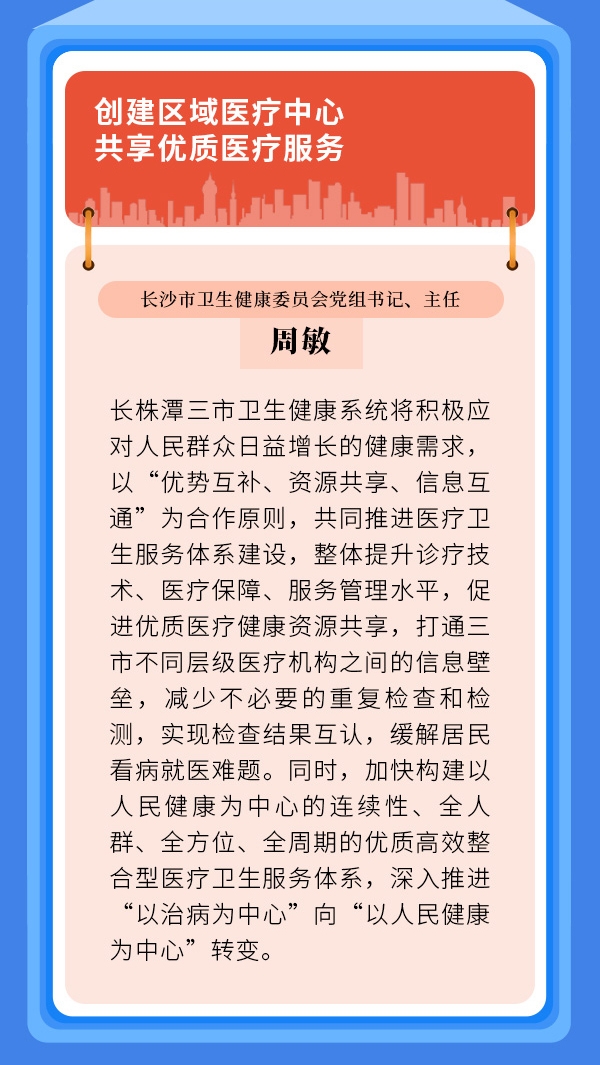 创建区域医疗中心
共享优质医疗服务

长沙市卫生健康委员会党组书记、主任

周敏

长株潭三市卫生健康系统将积极应对人民群众日益增长的健康需求，以“优势互补、资源共享、信息互通”为合作原则，共同推进医疗卫生服务体系建设，整体提升诊疗技术、医疗保障、服务管理水平，促进优质医疗健康资源共享，打通三市不同层级医疗机构之间的信息壁垒，减少不必要的重复检查和检测，实现检查结果互认，缓解居民看病就医难题。同时，加快构建以人民健康为中心的连续性、全人群、全方位、全周期的优质高效整合型医疗卫生服务体系，深入推进“以治病为中心”向“以人民健康为中心”转变。